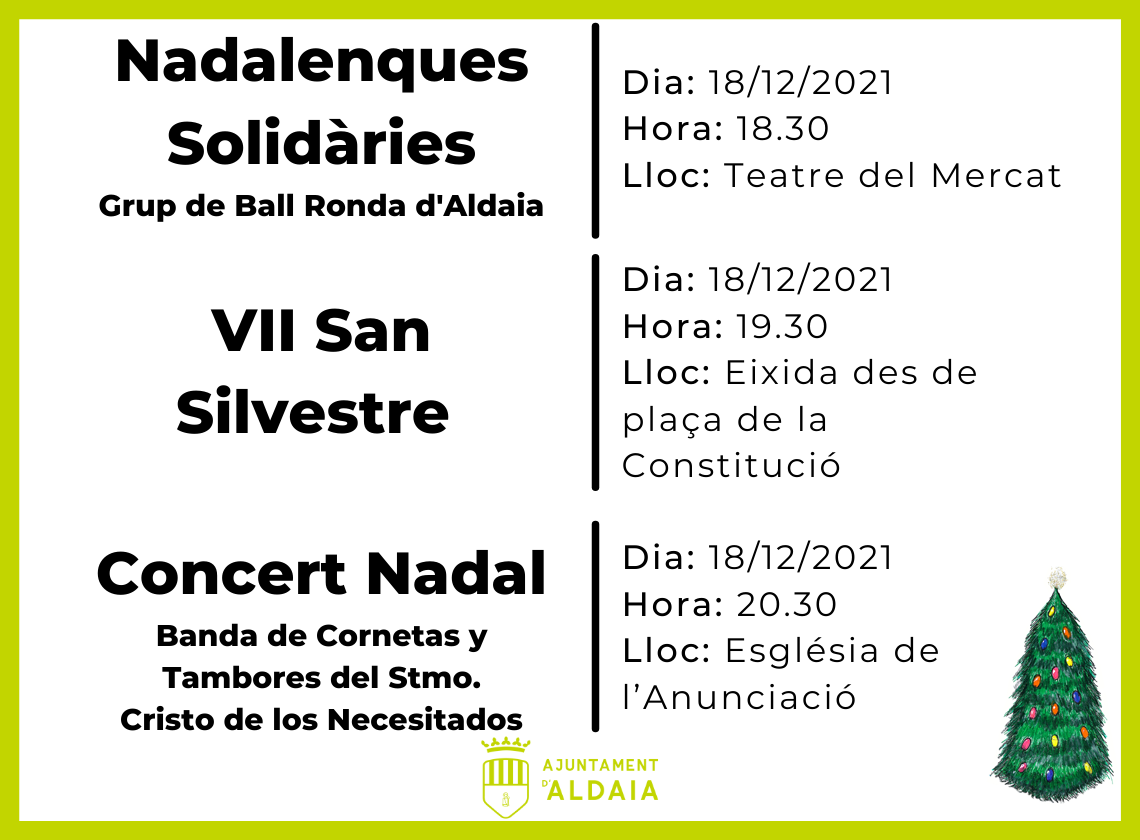 Nadalenques Solidàries

Grup de Ball Ronda d'Aldaia

Dia: 18/12/2021
Hora: 18.30
Lloc: Teatre del Mercat

VII San Silvestre

Dia: 18/12/2021
Hora: 19.30
Lloc: Eixida des de plaça de la Constitució

Concert Nadal

Banda de Cornetas y Tambores del Stmo. Cristo de los Necesitados

Dia: 18/12/2021
Hora: 20.30
Lloc: Església de l'Anunciació

AJUNTAMENT D'ALDAIA